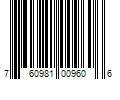 7 60981 00960 6